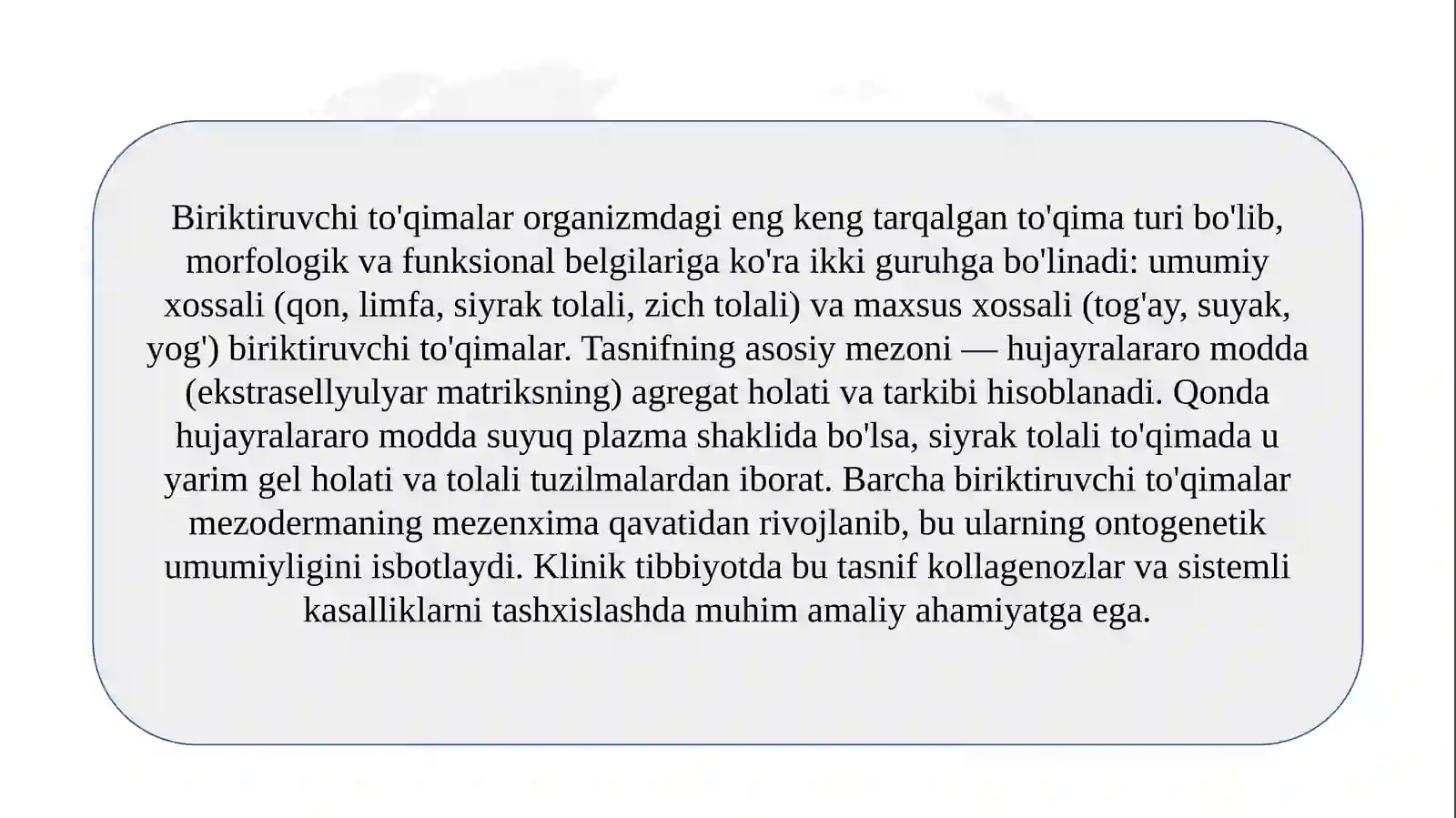 Biriktiruvchi to'qimalar organizmdagi eng keng tarqalgan to'qima turi bo'lib, morfologik va funksional belgilariga ko'ra ikki guruhga bo'linadi: umumiy xossali (qon, limfa, siyrak tolali, zich tolali) va maxsus xossali (tog'ay, suyak, yog') biriktiruvchi to'qimalar. Tasnifning asosiy mezoni — hujayralararo modda (ekstrasellyulyar matriksning) agregat holati va tarkibi hisoblanadi. Qonda hujayralararo modda suyuq plazma shaklida bo'lsa, siyrak tolali to'qimada u yarim gel holati va tolali tuzilmalardan iborat. Barcha biriktiruvchi to'qimalar mezodermaning mezenxima qavatidan rivojlanib, bu ularning ontogenetik umumiyligini isbotlaydi. Klinik tibbiyotda bu tasnif kollagenozlar va sistemli kasalliklarni tashxislashda muhim amaliy ahamiyatga ega.